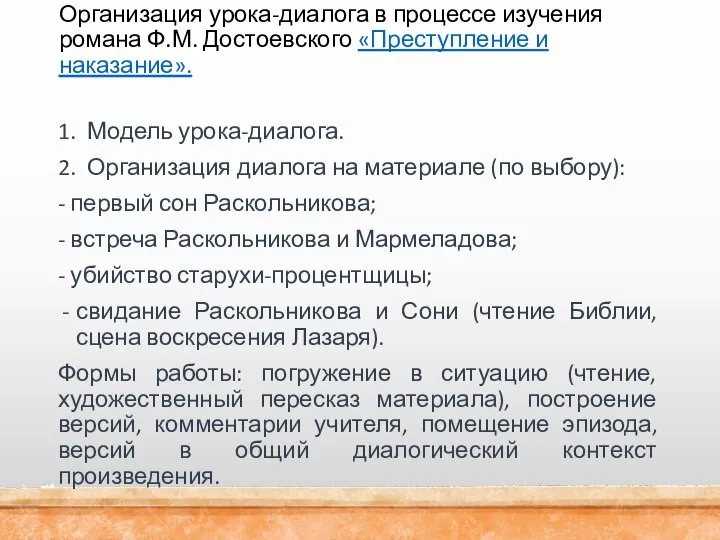 Организация урока-диалога в процессе изучения романа Ф.М. Достоевского «Преступление и наказание».

1. Модель урока-диалога.
2. Организация диалога на материале (по выбору):
- первый сон Раскольникова;
- встреча Раскольникова и Мармеладова;
- убийство старухи-процентщицы;
- свидание Раскольникова и Сони (чтение Библии, сцена воскресения Лазаря).

Формы работы: погружение в ситуацию (чтение, художественный пересказ материала), построение версий, комментарии учителя, помещение эпизода, версий в общий диалогический контекст произведения.